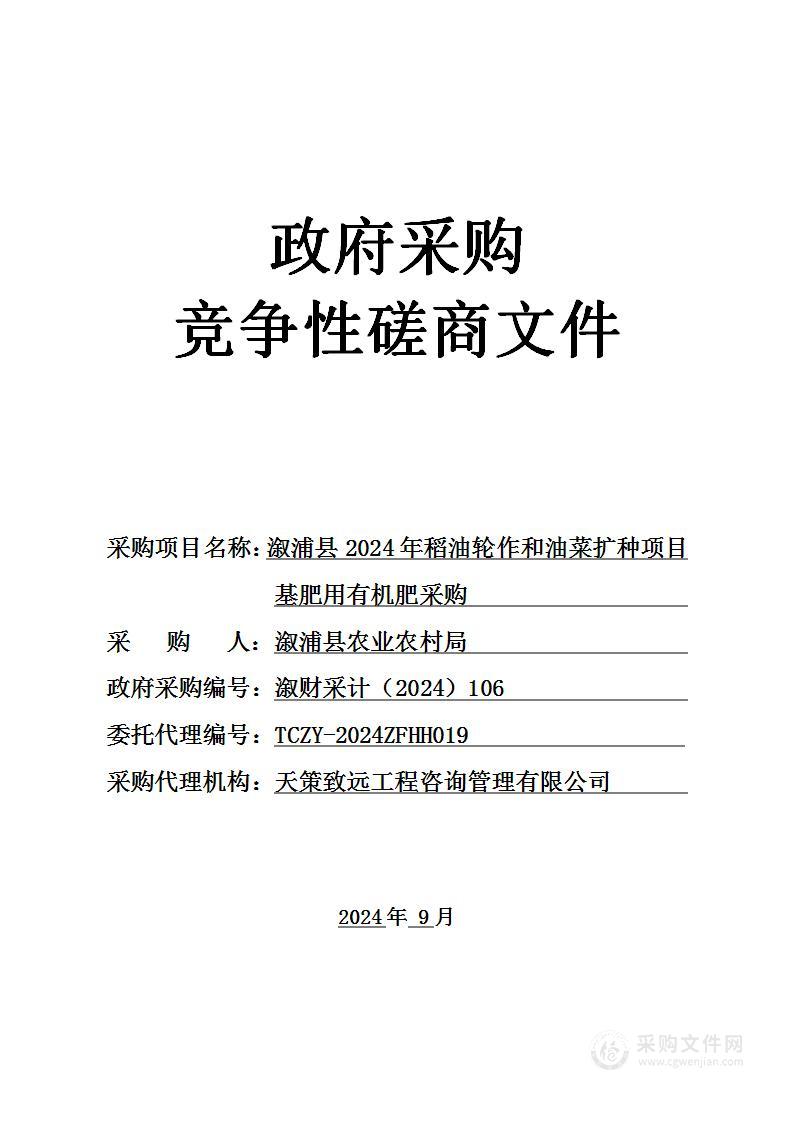 政府采购
竞争性磋商文件

采购项目名称：溆浦县 2024 年稻油轮作和油菜扩种项目基肥用有机肥采购

采　　购　　人：溆浦县农业农村局

政府采购编号：溆财采计（2024）106

委托代理编号：TCZY-2024ZFHH019

采购代理机构：天策致远工程咨询管理有限公司

2024 年 9 月

采购文件网
www.cgwenjian.com